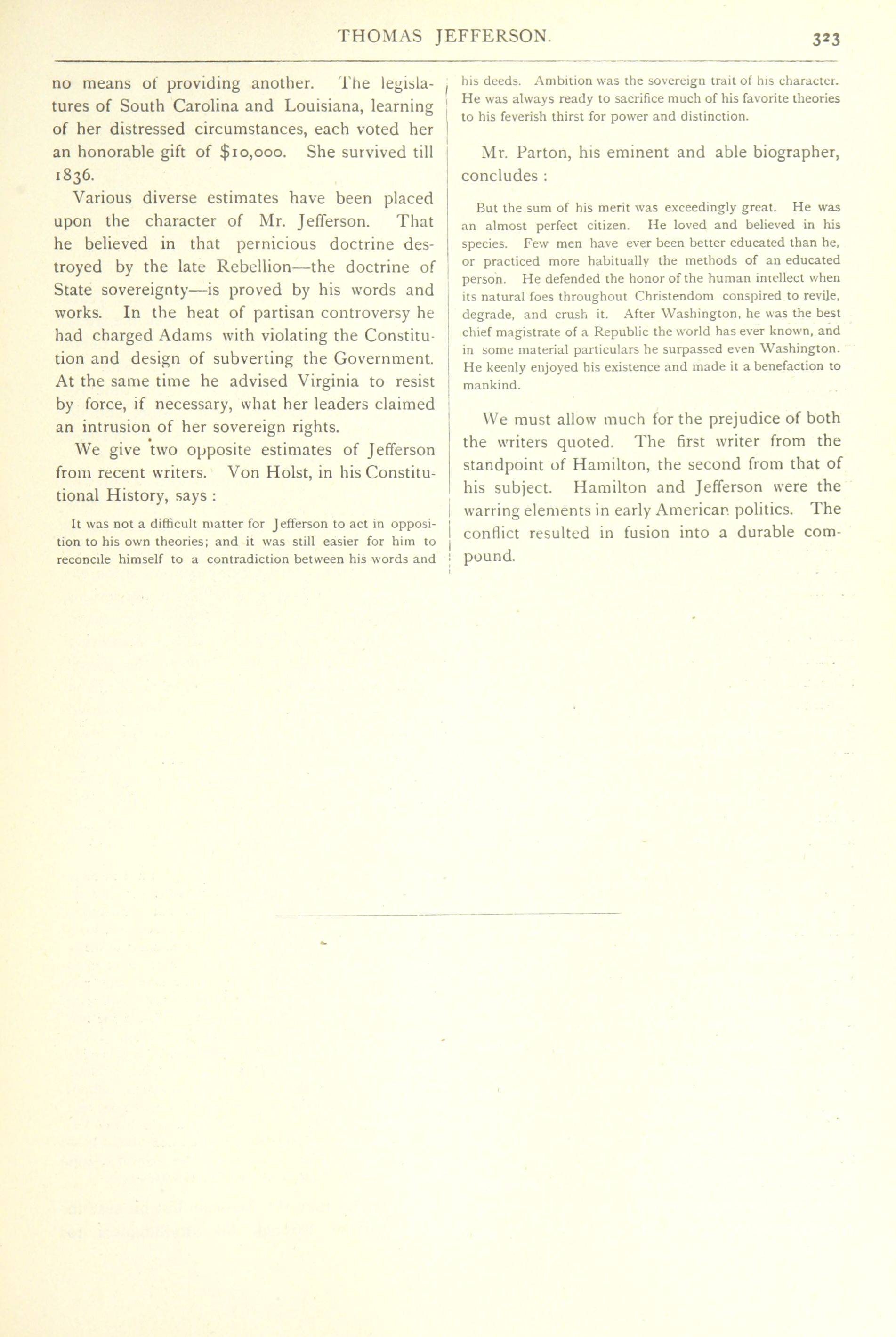 THOMAS JEFFERSON.

323

no means of providing another. The legislatures of South Carolina and Louisiana, learning of her distressed circumstances, each voted her an honorable gift of $10,000. She survived till 1836.

Various diverse estimates have been placed upon the character of Mr. Jefferson. That he believed in that pernicious doctrine destroyed by the late Rebellion—the doctrine of State sovereignty—is proved by his words and works. In the heat of partisan controversy he had charged Adams with violating the Constitution and design of subverting the Government. At the same time he advised Virginia to resist by force, if necessary, what her leaders claimed an intrusion of her sovereign rights.

We give two opposite estimates of Jefferson from recent writers. Von Holst, in his Constitutional History, says :

It was not a difficult matter for Jefferson to act in opposition to his own theories; and it was still easier for him to reconcile himself to a contradiction between his words and his deeds. Ambition was the sovereign trait of his character. He was always ready to sacrifice much of his favorite theories to his feverish thirst for power and distinction.

Mr. Parton, his eminent and able biographer, concludes :

But the sum of his merit was exceedingly great. He was an almost perfect citizen. He loved and believed in his species. Few men have ever been better educated than he, or practiced more habitually the methods of an educated person. He defended the honor of the human intellect when its natural foes throughout Christendom conspired to revile, degrade, and crush it. After Washington, he was the best chief magistrate of a Republic the world has ever known, and in some material particulars he surpassed even Washington. He keenly enjoyed his existence and made it a benefaction to mankind.

We must allow much for the prejudice of both the writers quoted. The first writer from the standpoint of Hamilton, the second from that of his subject. Hamilton and Jefferson were the warring elements in early American politics. The conflict resulted in fusion into a durable compound.